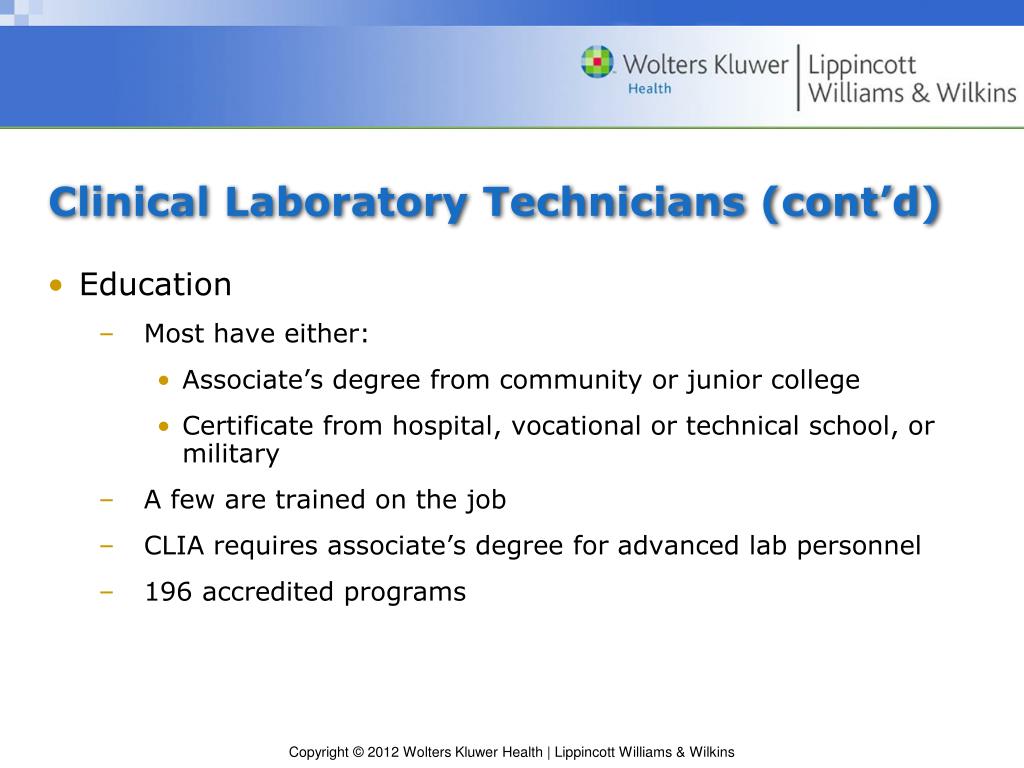 Wolters Kluwer Health | Lippincott Williams & Wilkins

Clinical Laboratory Technicians (cont’d)

• Education
– Most have either:
• Associate’s degree from community or junior college
• Certificate from hospital, vocational or technical school, or military
– A few are trained on the job
– CLIA requires associate’s degree for advanced lab personnel
– 196 accredited programs

Copyright © 2012 Wolters Kluwer Health | Lippincott Williams & Wilkins